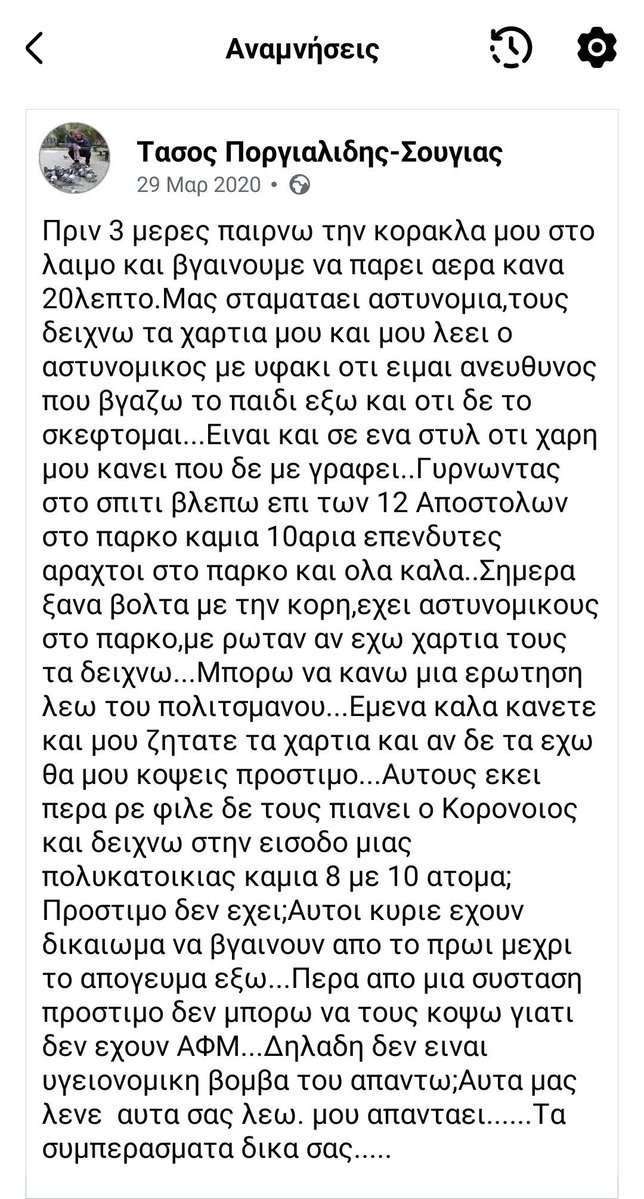 Αναμνήσεις

Τασος Ποργιαλιδης-Σουγιας
29 Μαρ 2020 •

Πριν 3 μερες παιρνω την κορακλα μου στο λαιμο και βγαινουμε να παρει αερα κανα 20λεπτο.Μας σταματαει αστυνομια,τους δειχνω τα χαρτια μου και μου λεει ο αστυνομικος με υφακι οτι ειμαι ανευθυνος που βγαζω το παιδι εξω και οτι δε το σκεφτομαι...Ειναι και σε ενα στυλ οτι χαρη μου κανει που δε με γραφει..Γυρνωντας στο σπιτι βλεπω επι των 12 Αποστολων στο παρκο καμια 10αρια επενδυτες αραχτοι στο παρκο και ολα καλα..Σημερα ξανα βολτα με την κορη,εχει αστυνομικους στο παρκο,με ρωταν αν εχω χαρτια τους τα δειχνω...Μπορω να κανω μια ερωτηση λεω του πολιτσμανου...Εμενα καλα κανετε και μου ζητατε τα χαρτια και αν δε τα εχω θα μου κοψεις προστιμο...Αυτους εκει περα ρε φιλε δε τους πιανει ο Κορονοιος και δειχνω στην εισοδο μιας πολυκατοικιας καμια 8 με 10 ατομα; Προστιμο δεν εχει;Αυτοι κυριε εχουν δικαιωμα να βγαινουν απο το πρωι μεχρι το απογευμα εξω...Περα απο μια συσταση προστιμο δεν μπορω να τους κοψω γιατι δεν εχουν ΑΦΜ...Δηλαδη δεν ειναι υγειονομικη βομβα του απαντω;Αυτα μας λενε αυτα σας λεω. μου απανταει......Τα συμπερασματα δικα σας.....